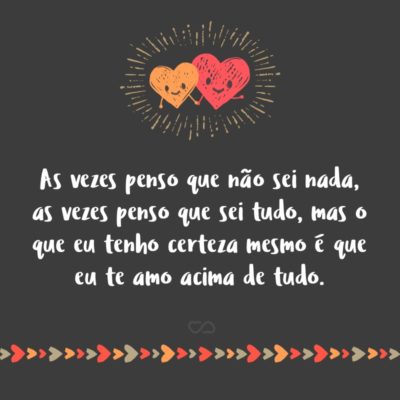 As vezes penso que não sei nada, as vezes penso que sei tudo, mas o que eu tenho certeza mesmo é que eu te amo acima de tudo.